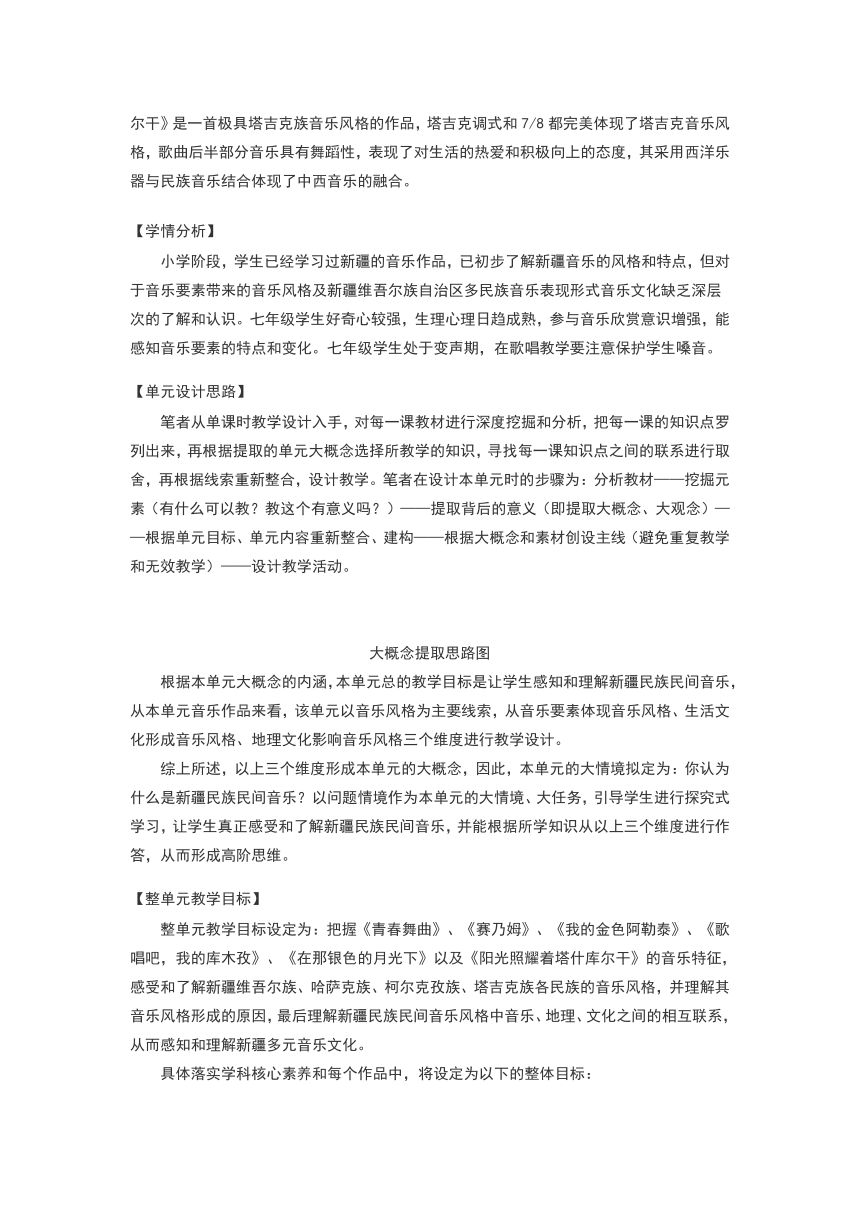 尔干》是一首极具塔吉克族音乐风格的作品，塔吉克调式和 7/8 都完美体现了塔吉克音乐风格，歌曲后半部分音乐具有舞蹈性，表现了对生活的热爱和积极向上的态度，其采用西洋乐器与民族音乐结合体现了中西音乐的融合。

【学情分析】

小学阶段，学生已经学习过新疆的音乐作品，已初步了解新疆音乐的风格和特点，但对于音乐要素带来的音乐风格及新疆维吾尔族自治区多民族音乐表现形式音乐文化缺乏深层次的了解和认识。七年级学生好奇心较强，生理心理日趋成熟，参与音乐欣赏意识增强，能感知音乐要素的特点和变化。七年级学生处于变声期，在歌唱教学要注意保护学生嗓音。

【单元设计思路】

笔者从单课时教学设计入手，对每一课教材进行深度挖掘和分析，把每一课的知识点罗列出来，再根据提取的单元大概念选择所教学的知识，寻找每一课知识点之间的联系进行取舍，再根据线索重新整合，设计教学。笔者在设计本单元时的步骤为：分析教材——挖掘元素（有什么可以教？教这个有意义吗？）——提取背后的意义（即提取大概念、大观念）——根据单元目标、单元内容重新整合、建构——根据大概念和素材创设主线（避免重复教学和无效教学）——设计教学活动。

大概念提取思路图

根据本单元大概念的内涵，本单元总的教学目标是让学生感知和理解新疆民族民间音乐，从本单元音乐作品来看，该单元以音乐风格为主要线索，从音乐要素体现音乐风格、生活文化形成音乐风格、地理文化影响音乐风格三个维度进行教学设计。

综上所述，以上三个维度形成本单元的大概念，因此，本单元的大情境拟定为：你认为什么是新疆民族民间音乐？以问题情境作为本单元的大情境、大任务，引导学生进行探究式学习，让学生真正感受和了解新疆民族民间音乐，并能根据所学知识从以上三个维度进行作答，从而形成高阶思维。

【整单元教学目标】

整单元教学目标设定为：把握《青春舞曲》、《赛乃姆》、《我的金色阿勒泰》、《歌唱吧，我的库木孜》、《在那银色的月光下》以及《阳光照耀着塔什库尔干》的音乐特征，感受和了解新疆维吾尔族、哈萨克族、柯尔克孜族、塔吉克族各民族的音乐风格，并理解其音乐风格形成的原因，最后理解新疆民族民间音乐风格中音乐、地理、文化之间的相互联系，从而感知和理解新疆多元音乐文化。

具体落实学科核心素养和每个作品中，将设定为以下的整体目标：